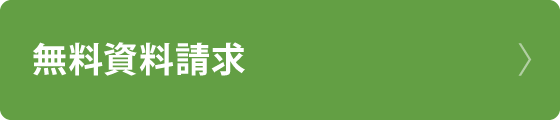 無料資料請求